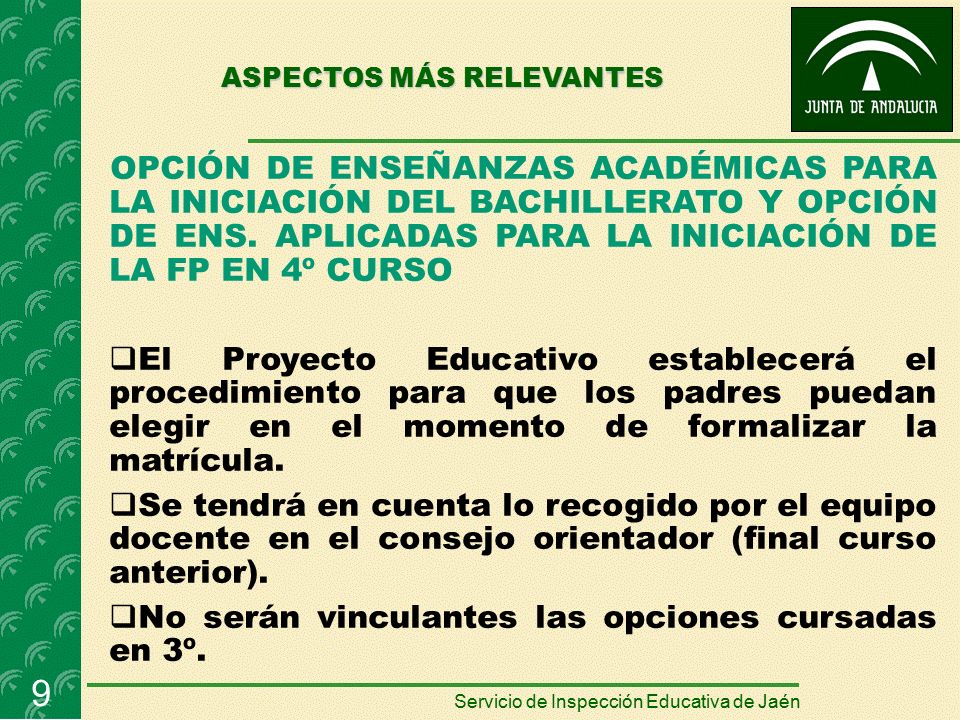 ASPECTOS MÁS RELEVANTES

JUNTA DE ANDALUCIA

OPCIÓN DE ENSEÑANZAS ACADÉMICAS PARA LA INICIACIÓN DEL BACHILLERATO Y OPCIÓN DE ENS. APLICADAS PARA LA INICIACIÓN DE LA FP EN 4º CURSO

❑El Proyecto Educativo establecerá el procedimiento para que los padres puedan elegir en el momento de formalizar la matrícula.

❑Se tendrá en cuenta lo recogido por el equipo docente en el consejo orientador (final curso anterior).

❑No serán vinculantes las opciones cursadas en 3º.

9

Servicio de Inspección Educativa de Jaén